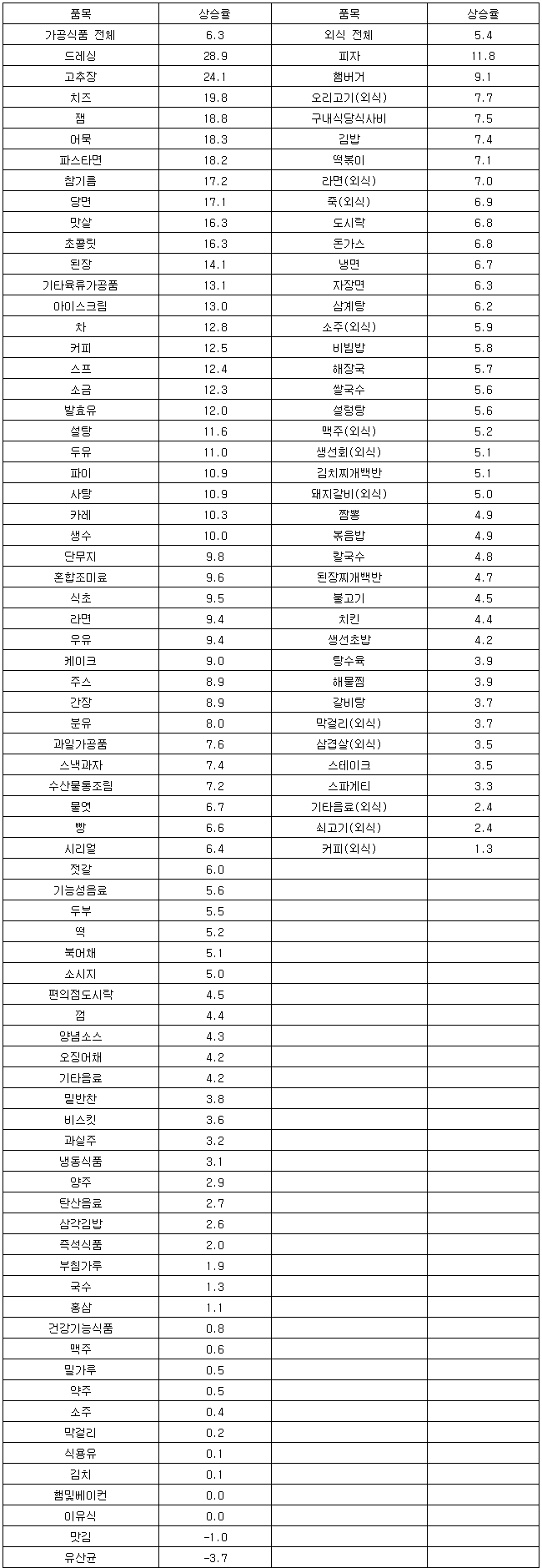 | 품목 | 상승률 | 품목 | 상승률 |
|---|---|---|---|
| 가공식품 전체 | 6.3 | 외식 전체 | 5.4 |
| 드레싱 | 28.9 | 피자 | 11.8 |
| 고추장 | 24.1 | 햄버거 | 9.1 |
| 치즈 | 19.8 | 오리고기(외식) | 7.7 |
| 잼 | 18.8 | 구내식당식사비 | 7.5 |
| 어묵 | 18.3 | 김밥 | 7.4 |
| 파스타면 | 18.2 | 떡볶이 | 7.1 |
| 참기름 | 17.2 | 라면(외식) | 7.0 |
| 당면 | 17.1 | 죽(외식) | 6.9 |
| 맛살 | 16.3 | 도시락 | 6.8 |
| 초콜릿 | 16.3 | 돈가스 | 6.8 |
| 된장 | 14.1 | 냉면 | 6.7 |
| 기타육류가공품 | 13.1 | 자장면 | 6.3 |
| 아이스크림 | 13.0 | 삼계탕 | 6.2 |
| 차 | 12.8 | 소주(외식) | 5.9 |
| 커피 | 12.5 | 비빔밥 | 5.8 |
| 스프 | 12.4 | 해장국 | 5.7 |
| 소금 | 12.3 | 쌀국수 | 5.6 |
| 발효유 | 12.0 | 설렁탕 | 5.6 |
| 설탕 | 11.6 | 맥주(외식) | 5.2 |
| 두유 | 11.0 | 생선회(외식) | 5.1 |
| 파이 | 10.9 | 김치찌개백반 | 5.1 |
| 사탕 | 10.9 | 돼지갈비(외식) | 5.0 |
| 카레 | 10.3 | 짬뽕 | 4.9 |
| 생수 | 10.0 | 볶음밥 | 4.9 |
| 단무지 | 9.8 | 칼국수 | 4.8 |
| 혼합조미료 | 9.6 | 된장찌개백반 | 4.7 |
| 식초 | 9.5 | 불고기 | 4.5 |
| 라면 | 9.4 | 치킨 | 4.4 |
| 우유 | 9.4 | 생선초밥 | 4.2 |
| 케이크 | 9.0 | 탕수육 | 3.9 |
| 주스 | 8.9 | 해물찜 | 3.9 |
| 간장 | 8.9 | 갈비탕 | 3.7 |
| 분유 | 8.0 | 막걸리(외식) | 3.7 |
| 과일가공품 | 7.6 | 삼겹살(외식) | 3.5 |
| 스낵과자 | 7.4 | 스테이크 | 3.5 |
| 수산물통조림 | 7.2 | 스파게티 | 3.3 |
| 물엿 | 6.7 | 기타음료(외식) | 2.4 |
| 빵 | 6.6 | 쇠고기(외식) | 2.4 |
| 시리얼 | 6.4 | 커피(외식) | 1.3 |
| 젓갈 | 6.0 | | |
| 기능성음료 | 5.6 | | |
| 두부 | 5.5 | | |
| 떡 | 5.2 | | |
| 북어채 | 5.1 | | |
| 소시지 | 5.0 | | |
| 편의점도시락 | 4.5 | | |
| 껌 | 4.4 | | |
| 양념소스 | 4.3 | | |
| 오징어채 | 4.2 | | |
| 기타음료 | 4.2 | | |
| 밑반찬 | 3.8 | | |
| 비스킷 | 3.6 | | |
| 과실주 | 3.2 | | |
| 냉동식품 | 3.1 | | |
| 양주 | 2.9 | | |
| 탄산음료 | 2.7 | | |
| 삼각김밥 | 2.6 | | |
| 즉석식품 | 2.0 | | |
| 부침가루 | 1.9 | | |
| 국수 | 1.3 | | |
| 홍삼 | 1.1 | | |
| 건강기능식품 | 0.8 | | |
| 맥주 | 0.6 | | |
| 밀가루 | 0.5 | | |
| 약주 | 0.5 | | |
| 소주 | 0.4 | | |
| 막걸리 | 0.2 | | |
| 식용유 | 0.1 | | |
| 김치 | 0.1 | | |
| 햄및베이컨 | 0.0 | | |
| 이유식 | 0.0 | | |
| 맛김 | -1.0 | | |
| 유산균 | -3.7 | | |